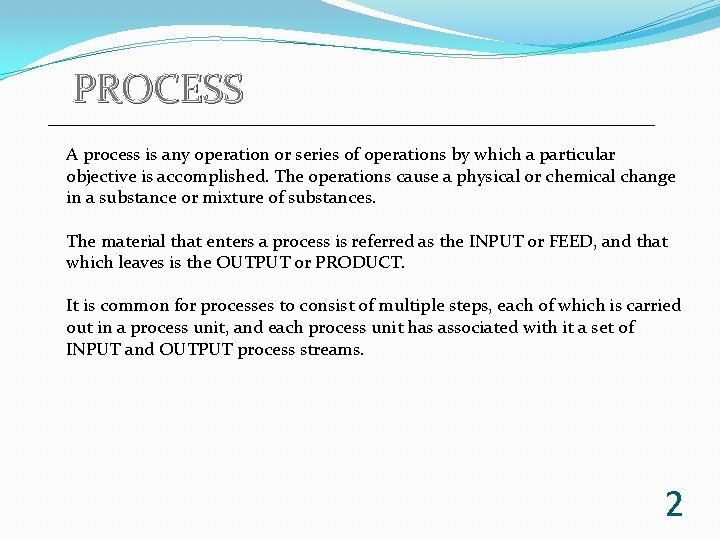 PROCESS

A process is any operation or series of operations by which a particular objective is accomplished. The operations cause a physical or chemical change in a substance or mixture of substances.

The material that enters a process is referred as the INPUT or FEED, and that which leaves is the OUTPUT or PRODUCT.

It is common for processes to consist of multiple steps, each of which is carried out in a process unit, and each process unit has associated with it a set of INPUT and OUTPUT process streams.

2